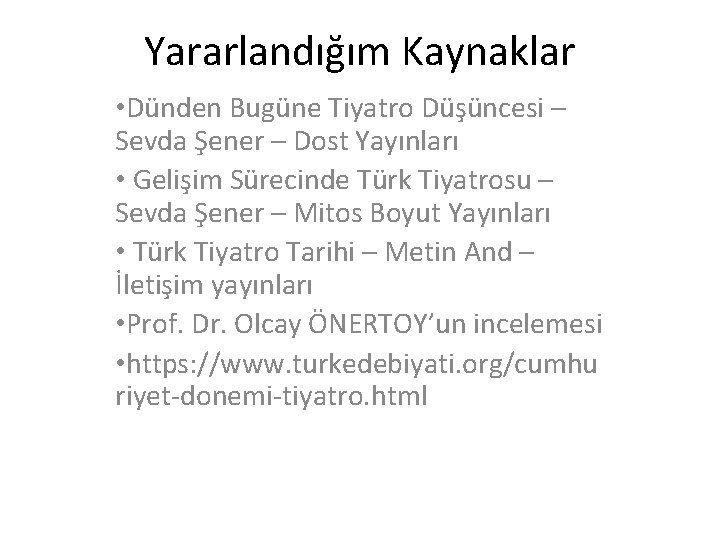 Yararlandığım Kaynaklar

• Dünden Bugüne Tiyatro Düşüncesi – Sevda Şener – Dost Yayınları

• Gelişim Sürecinde Türk Tiyatrosu – Sevda Şener – Mitos Boyut Yayınları

• Türk Tiyatro Tarihi – Metin And – İletişim yayınları

• Prof. Dr. Olcay ÖNERTOY'un incelemesi

• https://www.turkedebiyati.org/cumhuriyet-donemi-tiyatro.html